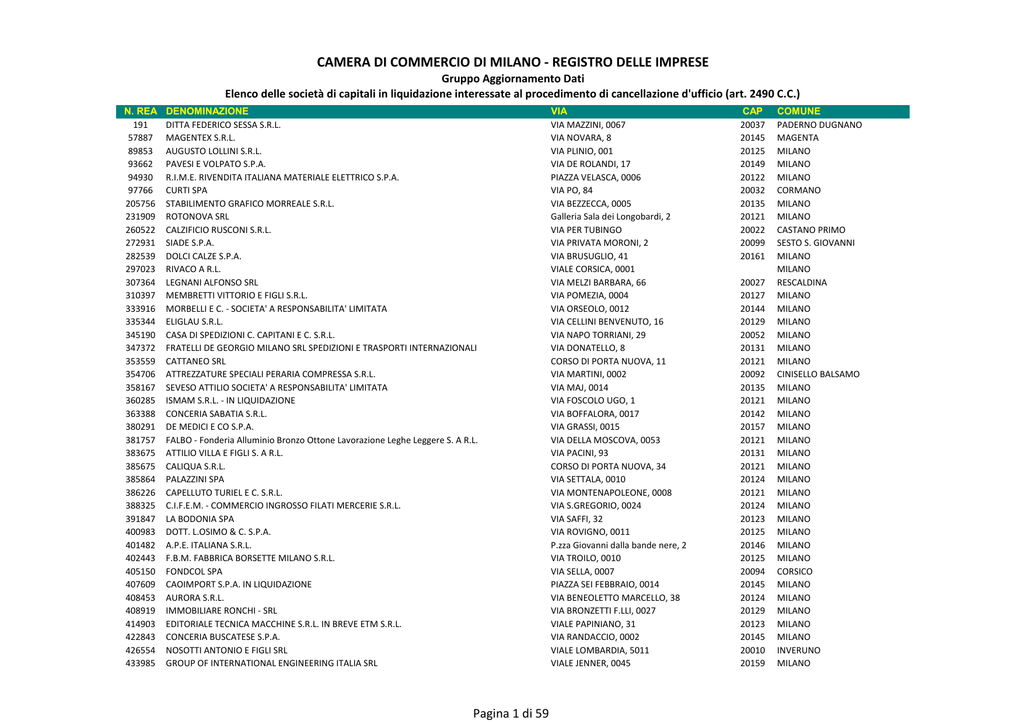 CAMERA DI COMMERCIO DI MILANO - REGISTRO DELLE IMPRESE
Gruppo Aggiornamento Dati
Elenco delle società di capitali in liquidazione interessate al procedimento di cancellazione d'ufficio (art. 2490 C.C.)

| N. REA | DENOMINAZIONE | VIA | CAP | COMUNE |
|---|---|---|---|---|
| 191 | DITTA FEDERICO SESSA S.R.L. | VIA MAZZINI, 0067 | 20037 | PADERNO DUGNANO |
| 57887 | MAGENTEX S.R.L. | VIA NOVARA, 8 | 20145 | MAGENTA |
| 89853 | AUGUSTO LOLLINI S.R.L. | VIA PLINIO, 001 | 20125 | MILANO |
| 93662 | PAVESI E VOLPATO S.P.A. | VIA DE ROLANDI, 17 | 20149 | MILANO |
| 94930 | R.I.M.E. RIVENDITA ITALIANA MATERIALE ELETTRICO S.P.A. | PIAZZA VELASCA, 0006 | 20122 | MILANO |
| 97766 | CURTI SPA | VIA PO, 84 | 20032 | CORMANO |
| 205756 | STABILIMENTO GRAFICO MORREALE S.R.L. | VIA BEZZECCA, 0005 | 20135 | MILANO |
| 231909 | ROTONOVA SRL | Galleria Sala dei Longobardi, 2 | 20121 | MILANO |
| 260522 | CALZIFICIO RUSCONI S.R.L. | VIA PER TUBINGO | 20022 | CASTANO PRIMO |
| 272931 | SIADE S.P.A. | VIA PRIVATA MORONI, 2 | 20099 | SESTO S. GIOVANNI |
| 282539 | DOLCI CALZE S.P.A. | VIA BRUSUGLIO, 41 | 20161 | MILANO |
| 297023 | RIVACO A R.L. | VIALE CORSICA, 0001 | | MILANO |
| 307364 | LEGNANI ALFONSO SRL | VIA MELZI BARBARA, 66 | 20027 | RESCALDINA |
| 310397 | MEMBRETTI VITTORIO E FIGLI S.R.L. | VIA POMEZIA, 0004 | 20127 | MILANO |
| 333916 | MORBELLI E C. - SOCIETA' A RESPONSABILITA' LIMITATA | VIA ORSEOLO, 0012 | 20144 | MILANO |
| 335344 | ELIGLAU S.R.L. | VIA CELLINI BENVENUTO, 16 | 20129 | MILANO |
| 345190 | CASA DI SPEDIZIONI C. CAPITANI E C. S.R.L. | VIA NAPO TORRIANI, 29 | 20052 | MILANO |
| 347372 | FRATELLI DE GEORGIO MILANO SRL SPEDIZIONI E TRASPORTI INTERNAZIONALI | VIA DONATELLO, 8 | 20131 | MILANO |
| 353559 | CATTANEO SRL | CORSO DI PORTA NUOVA, 11 | 20121 | MILANO |
| 354706 | ATTREZZATURE SPECIALI PERARIA COMPRESSA S.R.L. | VIA MARTINI, 0002 | 20092 | CINISELLO BALSAMO |
| 358167 | SEVESO ATTILIO SOCIETA' A RESPONSABILITA' LIMITATA | VIA MAJ, 0014 | 20135 | MILANO |
| 360285 | ISMAM S.R.L. - IN LIQUIDAZIONE | VIA FOSCOLO UGO, 1 | 20121 | MILANO |
| 363388 | CONCERIA SABATIA S.R.L. | VIA BOFFALORA, 0017 | 20142 | MILANO |
| 380291 | DE MEDICI E CO S.P.A. | VIA GRASSI, 0015 | 20157 | MILANO |
| 381757 | FALBO - Fonderia Alluminio Bronzo Ottone Lavorazione Leghe Leggere S. A R.L. | VIA DELLA MOSCOVA, 0053 | 20121 | MILANO |
| 383675 | ATTILIO VILLA E FIGLI S. A R.L. | VIA PACINI, 93 | 20131 | MILANO |
| 385675 | CALIQUA S.R.L. | CORSO DI PORTA NUOVA, 34 | 20121 | MILANO |
| 385864 | PALAZZINI SPA | VIA SETTALA, 0010 | 20124 | MILANO |
| 386226 | CAPELLUTO TURIEL E C. S.R.L. | VIA MONTENAPOLEONE, 0008 | 20121 | MILANO |
| 388325 | C.I.F.E.M. - COMMERCIO INGROSSO FILATI MERCERIE S.R.L. | VIA S.GREGORIO, 0024 | 20124 | MILANO |
| 391847 | LA BODONIA SPA | VIA SAFFI, 32 | 20123 | MILANO |
| 400983 | DOTT. L.OSIMO & C. S.P.A. | VIA ROVIGNO, 0011 | 20125 | MILANO |
| 401482 | A.P.E. ITALIANA S.R.L. | P.zza Giovanni dalla bande nere, 2 | 20146 | MILANO |
| 402443 | F.B.M. FABBRICA BORSETTE MILANO S.R.L. | VIA TROILO, 0010 | 20125 | MILANO |
| 405150 | FONDCOL SPA | VIA SELLA, 0007 | 20094 | CORSICO |
| 407609 | CAOIMPORT S.P.A. IN LIQUIDAZIONE | PIAZZA SEI FEBBRAIO, 0014 | 20145 | MILANO |
| 408453 | AURORA S.R.L. | VIA BENEOLETTO MARCELLO, 38 | 20124 | MILANO |
| 408919 | IMMOBILIARE RONCHI - SRL | VIA BRONZETTI F.LLI, 0027 | 20129 | MILANO |
| 414903 | EDITORIALE TECNICA MACCHINE S.R.L. IN BREVE ETM S.R.L. | VIALE PAPINIANO, 31 | 20123 | MILANO |
| 422843 | CONCERIA BUSCATESE S.P.A. | VIA RANDACCIO, 0002 | 20145 | MILANO |
| 426554 | NOSOTTI ANTONIO E FIGLI SRL | VIALE LOMBARDIA, 5011 | 20010 | INVERUNO |
| 433985 | GROUP OF INTERNATIONAL ENGINEERING ITALIA SRL | VIALE JENNER, 0045 | 20159 | MILANO |

Pagina 1 di 59